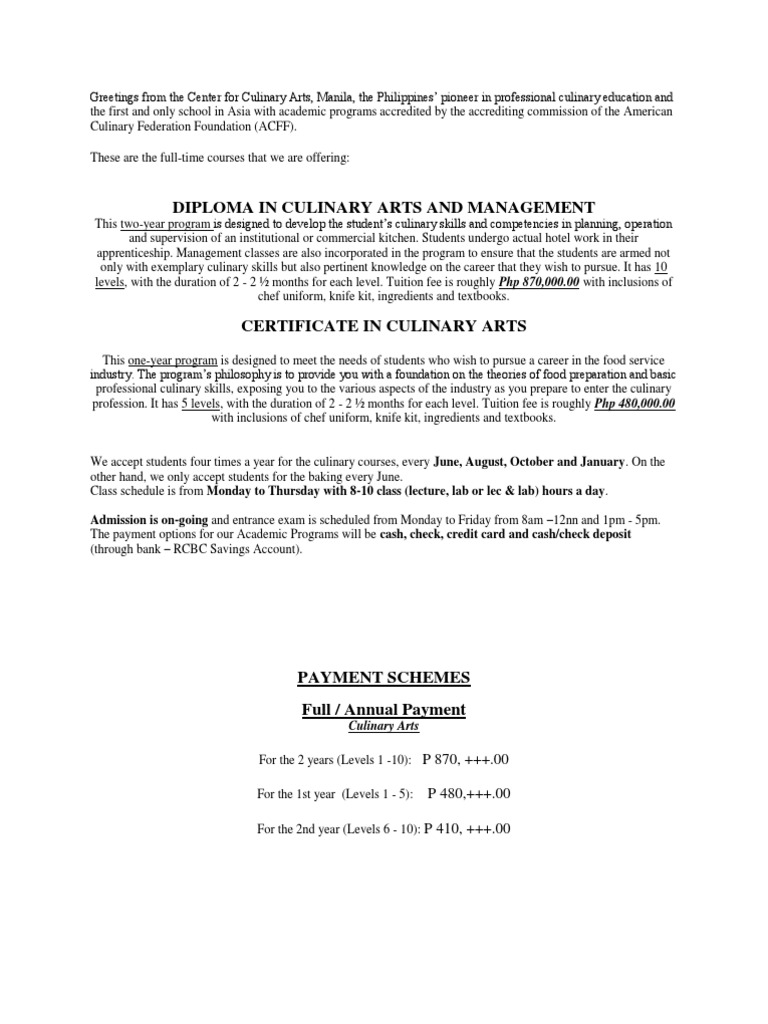 Greetings from the Center for Culinary Arts, Manila, the Philippines' pioneer in professional culinary education and the first and only school in Asia with academic programs accredited by the accrediting commission of the American Culinary Federation Foundation (ACFF).

These are the full-time courses that we are offering:

DIPLOMA IN CULINARY ARTS AND MANAGEMENT

This two-year program is designed to develop the student's culinary skills and competencies in planning, operation and supervision of an institutional or commercial kitchen. Students undergo actual hotel work in their apprenticeship. Management classes are also incorporated in the program to ensure that the students are armed not only with exemplary culinary skills but also pertinent knowledge on the career that they wish to pursue. It has 10 levels, with the duration of 2 - 2 ½ months for each level. Tuition fee is roughly Php 870,000.00 with inclusions of chef uniform, knife kit, ingredients and textbooks.

CERTIFICATE IN CULINARY ARTS

This one-year program is designed to meet the needs of students who wish to pursue a career in the food service industry. The program's philosophy is to provide you with a foundation on the theories of food preparation and basic professional culinary skills, exposing you to the various aspects of the industry as you prepare to enter the culinary profession. It has 5 levels, with the duration of 2 - 2 ½ months for each level. Tuition fee is roughly Php 480,000.00 with inclusions of chef uniform, knife kit, ingredients and textbooks.

We accept students four times a year for the culinary courses, every June, August, October and January. On the other hand, we only accept students for the baking every June.
Class schedule is from Monday to Thursday with 8-10 class (lecture, lab or lec & lab) hours a day.

Admission is on-going and entrance exam is scheduled from Monday to Friday from 8am –12nn and 1pm - 5pm. The payment options for our Academic Programs will be cash, check, credit card and cash/check deposit (through bank – RCBC Savings Account).

PAYMENT SCHEMES

Full / Annual Payment

Culinary Arts

For the 2 years (Levels 1 -10): P 870, +++.00

For the 1st year (Levels 1 - 5): P 480,+++.00

For the 2nd year (Levels 6 - 10): P 410, +++.00